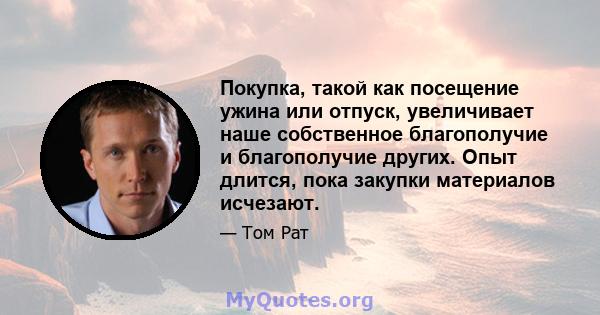 Покупка, такой как посещение ужина или отпуск, увеличивает наше собственное благополучие и благополучие других. Опыт длится, пока закупки материалов исчезают.

— Том Рат

MyQuotes.org